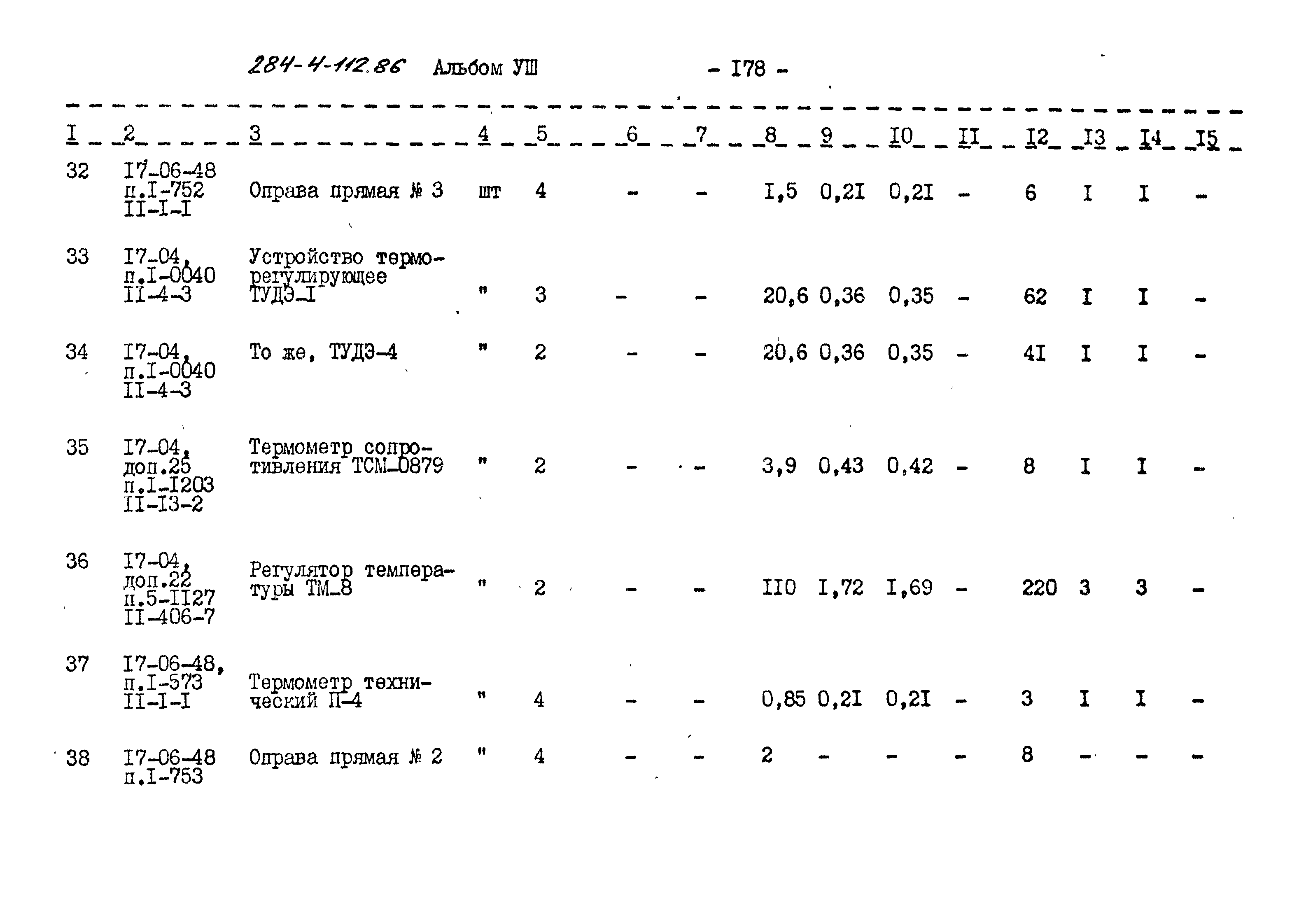 284-4-112.86 Альбом УШ - I78 -

| I | 2 | 3 | 4 | 5 | 6 | 7 | 8 | 9 | I0 | II | I2 | I3 | I4 | I5 |
|---|---|---|---|---|---|---|---|---|---|---|---|---|---|---|
| 32 | I7-06-48 п.I-752 II-I-I | Оправа прямая № 3 | шт | 4 | - | - | I,5 | 0,2I | 0,2I | - | 6 | I | I | - |
| 33 | I7-04, п.I-0040 II-4-3 | Устройство терморегулирующее ТУДЭ-I | " | 3 | - | - | 20,6 | 0,36 | 0,35 | - | 62 | I | I | - |
| 34 | I7-04, п.I-0040 II-4-3 | То же, ТУДЭ-4 | " | 2 | - | - | 20,6 | 0,36 | 0,35 | - | 4I | I | I | - |
| 35 | I7-04, доп.25 п.I-I203 II-I3-2 | Термометр сопротивления ТСМ-0879 | " | 2 | - | - | 3,9 | 0,43 | 0,42 | - | 8 | I | I | - |
| 36 | I7-04, доп.22 п.5-II27 II-406-7 | Регулятор температуры ТМ-8 | " | 2 | - | - | II0 | I,72 | I,69 | - | 220 | 3 | 3 | - |
| 37 | I7-06-48, п.I-573 II-I-I | Термометр технический П-4 | " | 4 | - | - | 0,85 | 0,2I | 0,2I | - | 3 | I | I | - |
| 38 | I7-06-48 п.I-753 | Оправа прямая № 2 | " | 4 | - | - | 2 | - | - | - | 8 | - | - | - |